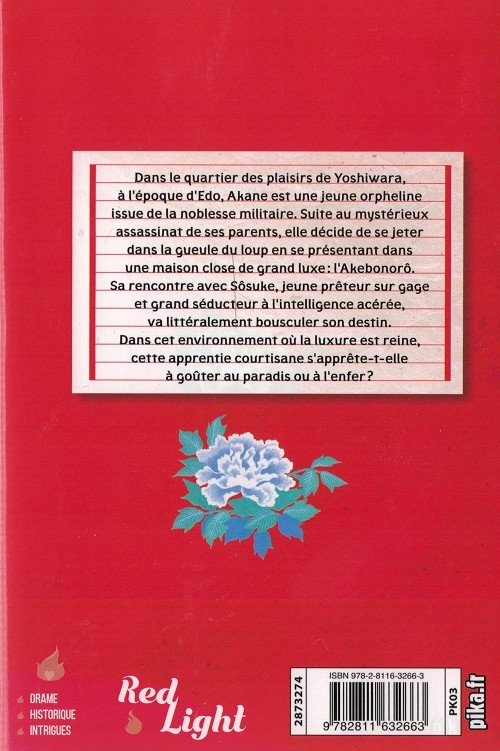 Dans le quartier des plaisirs de Yoshiwara, à l'époque d'Edo, Akane est une jeune orpheline issue de la noblesse militaire. Suite au mystérieux assassinat de ses parents, elle décide de se jeter dans la gueule du loup en se présentant dans une maison close de grand luxe : l'Akebonorô. Sa rencontre avec Sôsuke, jeune prêteur sur gage et grand séducteur à l'intelligence acérée, va littéralement bousculer son destin. Dans cet environnement où la luxure est reine, cette apprentie courtisane s'apprête-t-elle à goûter au paradis ou à l'enfer ?

DRAME
HISTORIQUE
INTRIGUES

Red
Light

2873274

ISBN 978-2-8116-3266-3

9 782811 632663

PK03

pika.fr